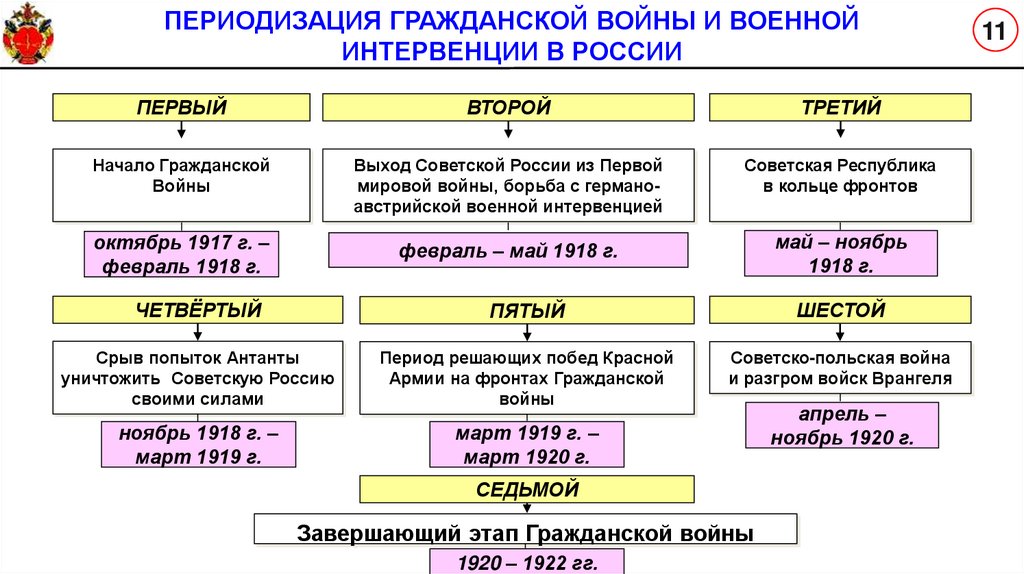 ПЕРИОДИЗАЦИЯ ГРАЖДАНСКОЙ ВОЙНЫ И ВОЕННОЙ ИНТЕРВЕНЦИИ В РОССИИ

11

ПЕРВЫЙ

Начало Гражданской Войны

октябрь 1917 г. – февраль 1918 г.

ВТОРОЙ

Выход Советской России из Первой мировой войны, борьба с германо-австрийской военной интервенцией

февраль – май 1918 г.

ТРЕТИЙ

Советская Республика в кольце фронтов

май – ноябрь 1918 г.

ЧЕТВЁРТЫЙ

Срыв попыток Антанты уничтожить Советскую Россию своими силами

ноябрь 1918 г. – март 1919 г.

ПЯТЫЙ

Период решающих побед Красной Армии на фронтах Гражданской войны

март 1919 г. – март 1920 г.

ШЕСТОЙ

Советско-польская война и разгром войск Врангеля

апрель – ноябрь 1920 г.

СЕДЬМОЙ

Завершающий этап Гражданской войны

1920 – 1922 гг.